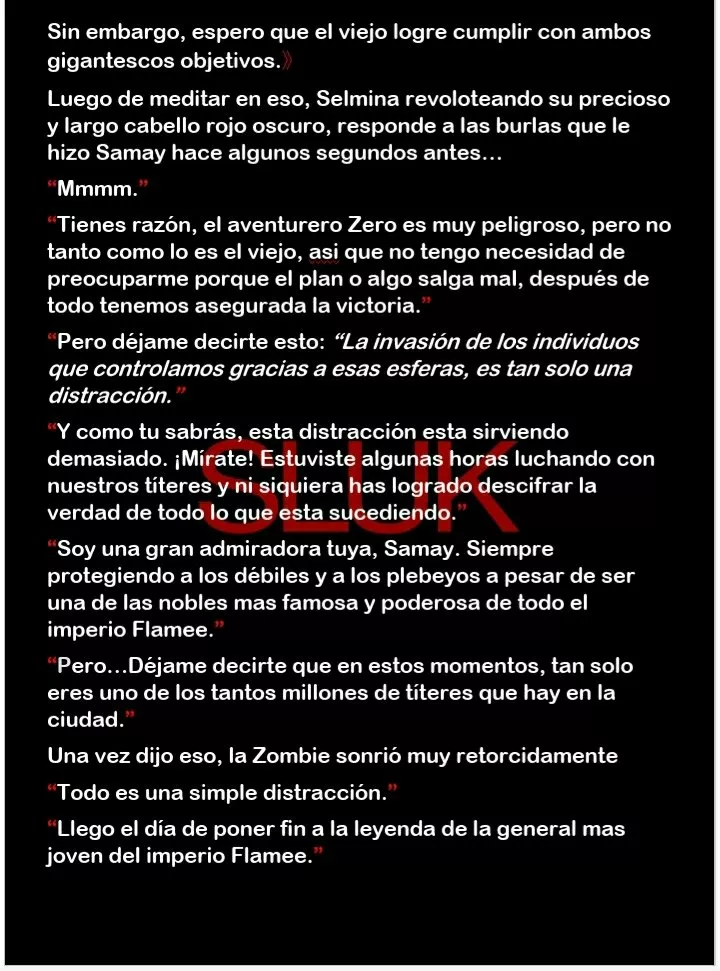 Sin embargo, espero que el viejo logre cumplir con ambos gigantescos objetivos.》

Luego de meditar en eso, Selmina revoloteando su precioso y largo cabello rojo oscuro, responde a las burlas que le hizo Samay hace algunos segundos antes…

“Mmmm.”

“Tienes razón, el aventurero Zero es muy peligroso, pero no tanto como lo es el viejo, asi que no tengo necesidad de preocuparme porque el plan o algo salga mal, después de todo tenemos asegurada la victoria.”

“Pero déjame decirte esto: “La invasión de los individuos que controlamos gracias a esas esferas, es tan solo una distracción.”

“Y como tu sabrás, esta distracción esta sirviendo demasiado. ¡Mírate! Estuviste algunas horas luchando con nuestros títeres y ni siquiera has logrado descifrar la verdad de todo lo que esta sucediendo.”

SLUK

“Soy una gran admiradora tuya, Samay. Siempre protegiendo a los débiles y a los plebeyos a pesar de ser una de las nobles mas famosa y poderosa de todo el imperio Flamee.”

“Pero…Déjame decirte que en estos momentos, tan solo eres uno de los tantos millones de títeres que hay en la ciudad.”

Una vez dijo eso, la Zombie sonrió muy retorcidamente

“Todo es una simple distracción.”

“Llego el día de poner fin a la leyenda de la general mas joven del imperio Flamee.”